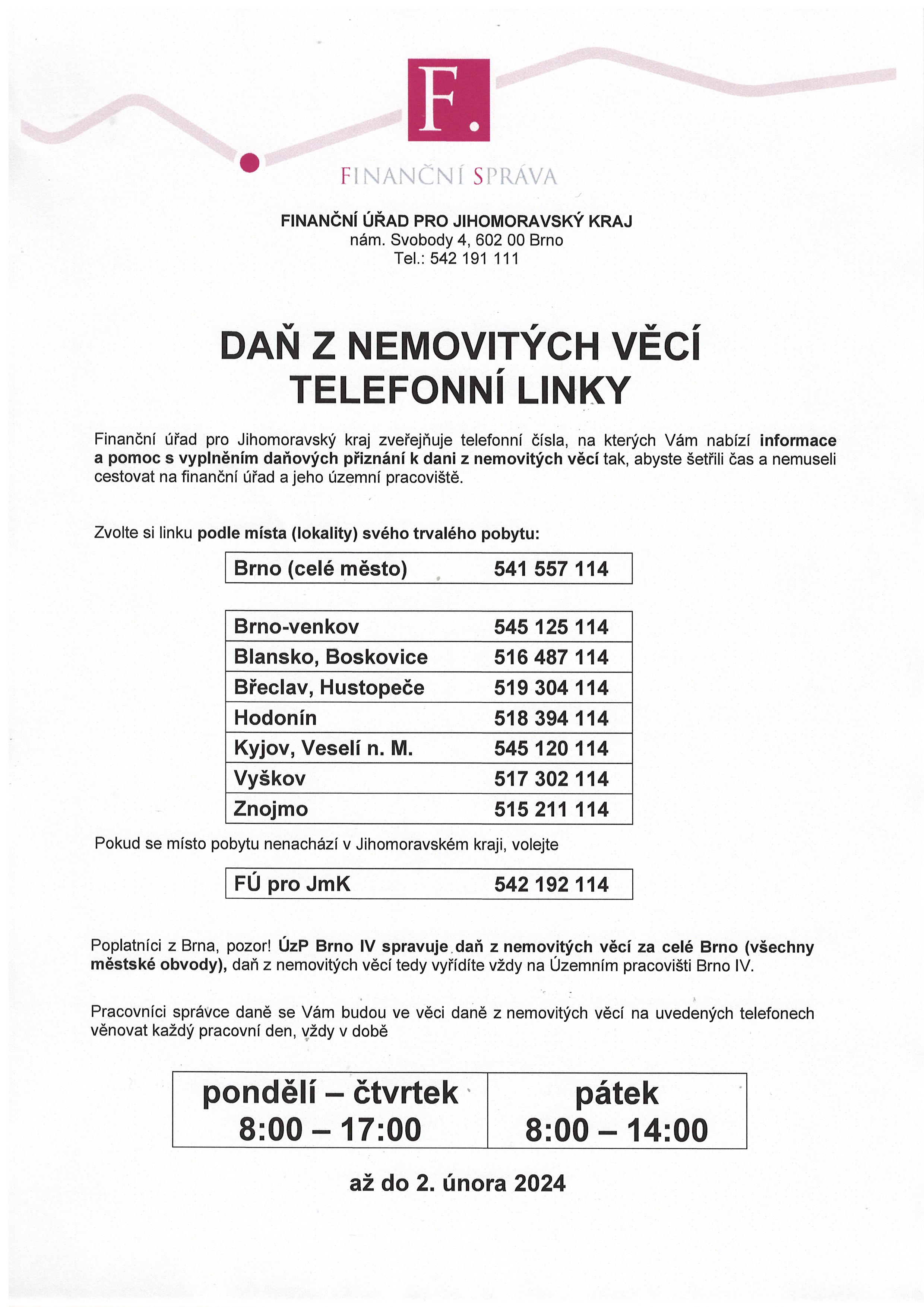 F.

FINANČNÍ SPRÁVA

FINANČNÍ ÚŘAD PRO JIHOMORAVSKÝ KRAJ
nám. Svobody 4, 602 00 Brno
Tel.: 542 191 111

DAŇ Z NEMOVITÝCH VĚCÍ
TELEFONNÍ LINKY

Finanční úřad pro Jihomoravský kraj zveřejňuje telefonní čísla, na kterých Vám nabízí informace a pomoc s vyplněním daňových přiznání k dani z nemovitých věcí tak, abyste šetřili čas a nemuseli cestovat na finanční úřad a jeho územní pracoviště.

Zvolte si linku podle místa (lokality) svého trvalého pobytu:

| Brno (celé město) | 541 557 114 |
|---|---|

| Brno-venkov | 545 125 114 |
|---|---|
| Blansko, Boskovice | 516 487 114 |
| Břeclav, Hustopeče | 519 304 114 |
| Hodonín | 518 394 114 |
| Kyjov, Veselí n. M. | 545 120 114 |
| Vyškov | 517 302 114 |
| Znojmo | 515 211 114 |

Pokud se místo pobytu nenachází v Jihomoravském kraji, volejte

| FÚ pro JmK | 542 192 114 |
|---|---|

Poplatníci z Brna, pozor! ÚzP Brno IV spravuje daň z nemovitých věcí za celé Brno (všechny městské obvody), daň z nemovitých věcí tedy vyřídíte vždy na Územním pracovišti Brno IV.

Pracovníci správce daně se Vám budou ve věci daně z nemovitých věcí na uvedených telefonech věnovat každý pracovní den, vždy v době

| pondělí – čtvrtek 8:00 – 17:00 | pátek 8:00 – 14:00 |
|---|---|

až do 2. února 2024